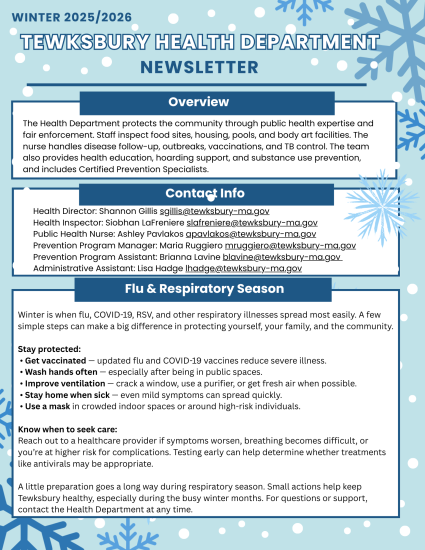 WINTER 2025/2026

TEWKSBURY HEALTH DEPARTMENT NEWSLETTER

Overview

The Health Department protects the community through public health expertise and fair enforcement. Staff inspect food sites, housing, pools, and body art facilities. The nurse handles disease follow-up, outbreaks, vaccinations, and TB control. The team also provides health education, hoarding support, and substance use prevention, and includes Certified Prevention Specialists.

Contact Info

Health Director: Shannon Gillis sgillis@tewksbury-ma.gov
Health Inspector: Siobhan LaFreniere slafreniere@tewksbury-ma.gov
Public Health Nurse: Ashley Pavlakos apavlakos@tewksbury-ma.gov
Prevention Program Manager: Maria Ruggiero mruggiero@tewksbury-ma.gov
Prevention Program Assistant: Brianna Lavine blavine@tewksbury-ma.gov
Administrative Assistant: Lisa Hadge lhadge@tewksbury-ma.gov

Flu & Respiratory Season

Winter is when flu, COVID-19, RSV, and other respiratory illnesses spread most easily. A few simple steps can make a big difference in protecting yourself, your family, and the community.

Stay protected:
• Get vaccinated — updated flu and COVID-19 vaccines reduce severe illness.
• Wash hands often — especially after being in public spaces.
• Improve ventilation — crack a window, use a purifier, or get fresh air when possible.
• Stay home when sick — even mild symptoms can spread quickly.
• Use a mask in crowded indoor spaces or around high-risk individuals.

Know when to seek care:
Reach out to a healthcare provider if symptoms worsen, breathing becomes difficult, or you're at higher risk for complications. Testing early can help determine whether treatments like antivirals may be appropriate.

A little preparation goes a long way during respiratory season. Small actions help keep Tewksbury healthy, especially during the busy winter months. For questions or support, contact the Health Department at any time.